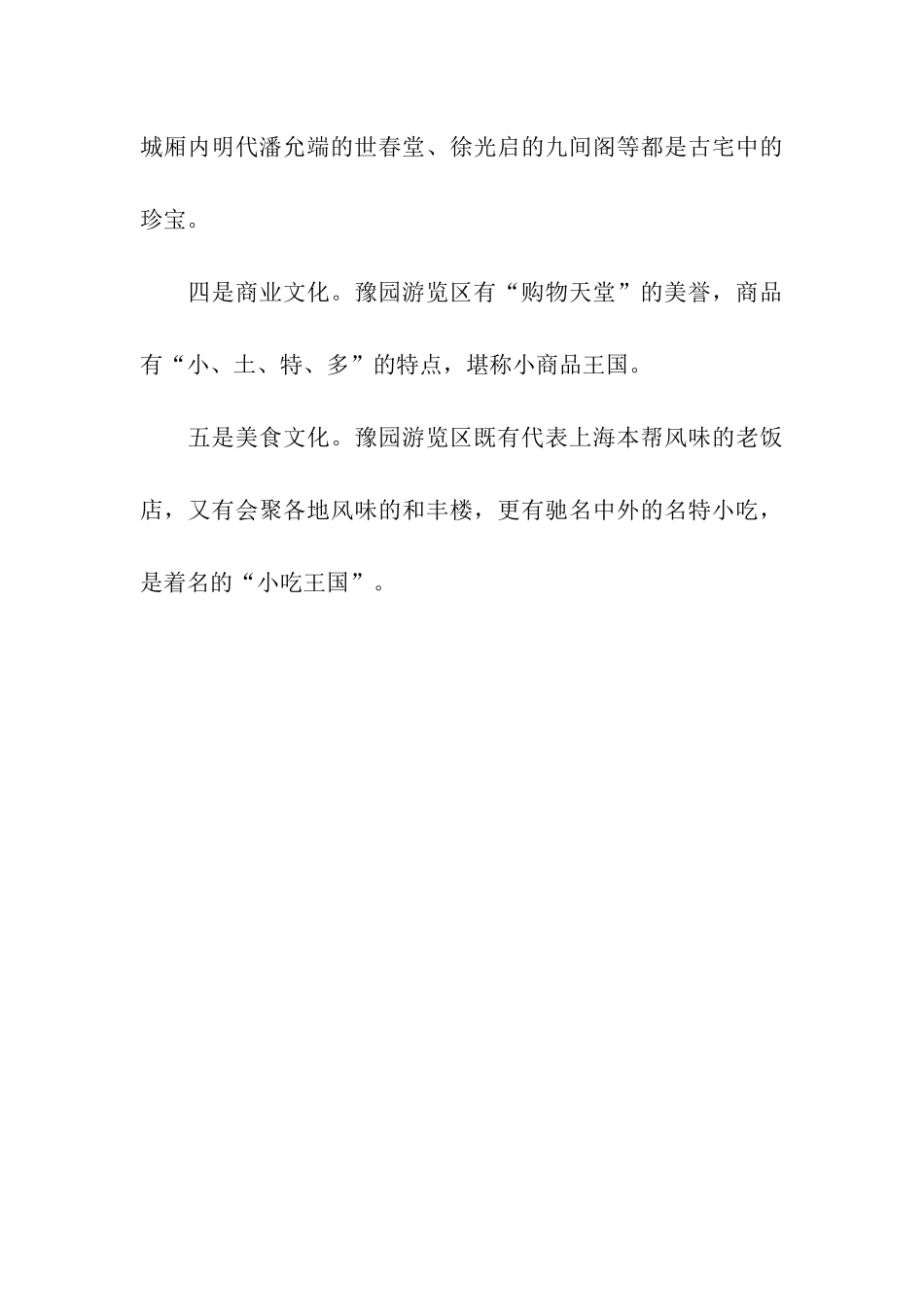 城厢内明代潘允端的世春堂、徐光启的九间阁等都是古宅中的珍宝。

四是商业文化。豫园游览区有“购物天堂”的美誉，商品有“小、土、特、多”的特点，堪称小商品王国。

五是美食文化。豫园游览区既有代表上海本帮风味的老饭店，又有会聚各地风味的和丰楼，更有驰名中外的名特小吃，是着名的“小吃王国”。